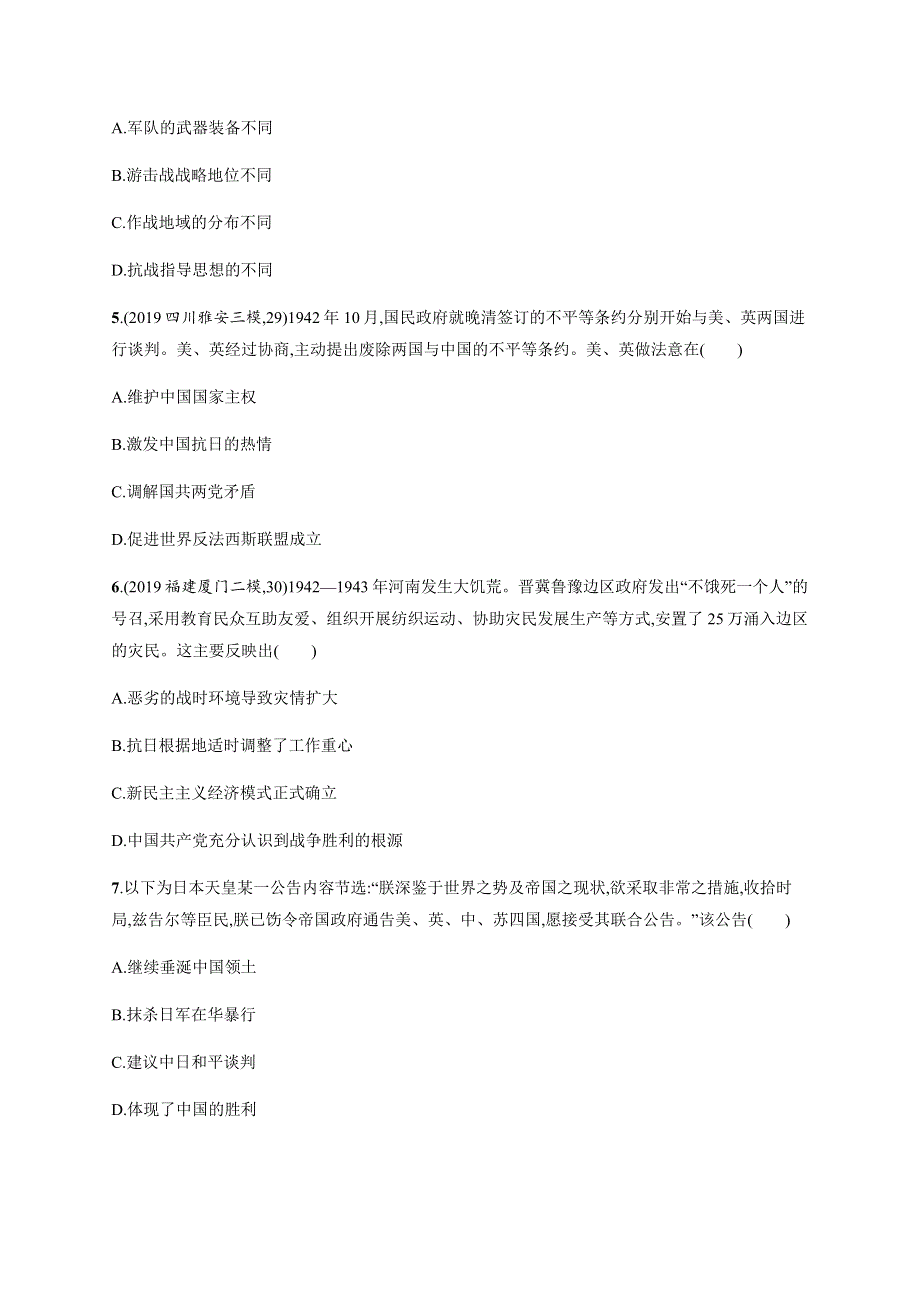 A.军队的武器装备不同

B.游击战战略地位不同

C.作战地域的分布不同

D.抗战指导思想的不同

5.(2019 四川雅安三模,29)1942 年 10 月,国民政府就晚清签订的不平等条约分别开始与美、英两国进行谈判。美、英经过协商,主动提出废除两国与中国的不平等条约。美、英做法意在(　　)

A.维护中国国家主权

B.激发中国抗日的热情

C.调解国共两党矛盾

D.促进世界反法西斯联盟成立

6.(2019 福建厦门二模,30)1942—1943 年河南发生大饥荒。晋冀鲁豫边区政府发出“不饿死一个人”的号召,采用教育民众互助友爱、组织开展纺织运动、协助灾民发展生产等方式,安置了 25 万涌入边区的灾民。这主要反映出(　　)

A.恶劣的战时环境导致灾情扩大

B.抗日根据地适时调整了工作重心

C.新民主主义经济模式正式确立

D.中国共产党充分认识到战争胜利的根源

7.以下为日本天皇某一公告内容节选:“朕深鉴于世界之势及帝国之现状,欲采取非常之措施,收拾时局,兹告尔等臣民,朕已饬令帝国政府通告美、英、中、苏四国,愿接受其联合公告。”该公告(　　)

A.继续垂涎中国领土

B.抹杀日军在华暴行

C.建议中日和平谈判

D.体现了中国的胜利